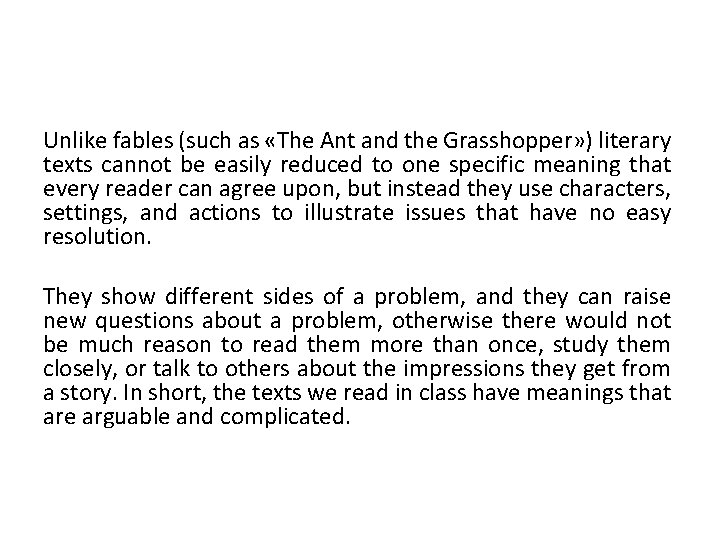 Unlike fables (such as «The Ant and the Grasshopper») literary texts cannot be easily reduced to one specific meaning that every reader can agree upon, but instead they use characters, settings, and actions to illustrate issues that have no easy resolution.

They show different sides of a problem, and they can raise new questions about a problem, otherwise there would not be much reason to read them more than once, study them closely, or talk to others about the impressions they get from a story. In short, the texts we read in class have meanings that are arguable and complicated.